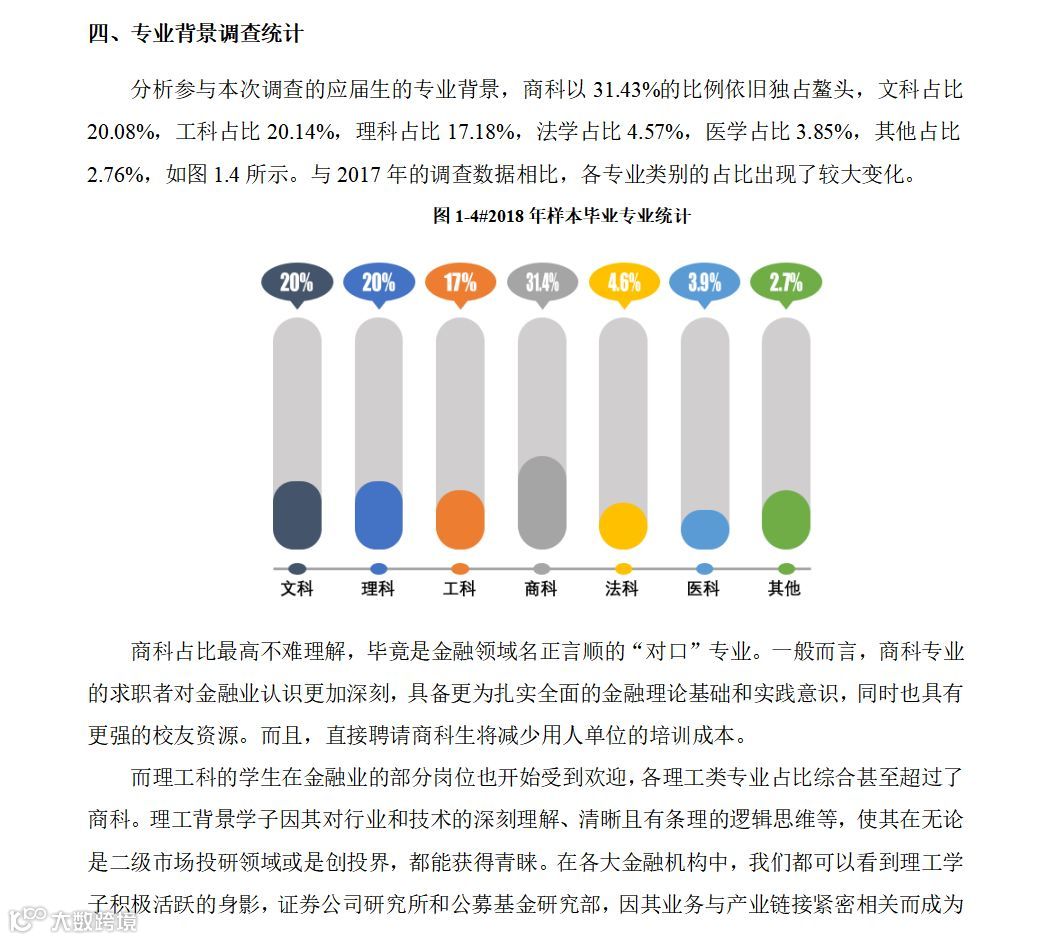 四、专业背景调查统计

分析参与本次调查的应届生的专业背景，商科以 31.43%的比例依旧独占鳌头，文科占比 20.08%，工科占比 20.14%，理科占比 17.18%，法学占比 4.57%，医学占比 3.85%，其他占比 2.76%，如图 1.4 所示。与 2017 年的调查数据相比，各专业类别的占比出现了较大变化。

图 1-4#2018 年样本毕业专业统计

20%
20%
17%
31.4%
4.6%
3.9%
2.7%

文科
理科
工科
商科
法科
医科
其他

商科占比最高不难理解，毕竟是金融领域名正言顺的“对口”专业。一般而言，商科专业的求职者对金融业认识更加深刻，具备更为扎实全面的金融理论基础和实践意识，同时也具有更强的校友资源。而且，直接聘请商科生将减少用人单位的培训成本。

而理工科的学生在金融业的部分岗位也开始受到欢迎，各理工类专业占比综合甚至超过了商科。理工背景学子因其对行业和技术的深刻理解、清晰且有条理的逻辑思维等，使其在无论是二级市场投研领域或是创投界，都能获得青睐。在各大金融机构中，我们都可以看到理工学子积极活跃的身影，证券公司研究所和公募基金研究部，因其业务与产业链接紧密相关而成为

大数跨境